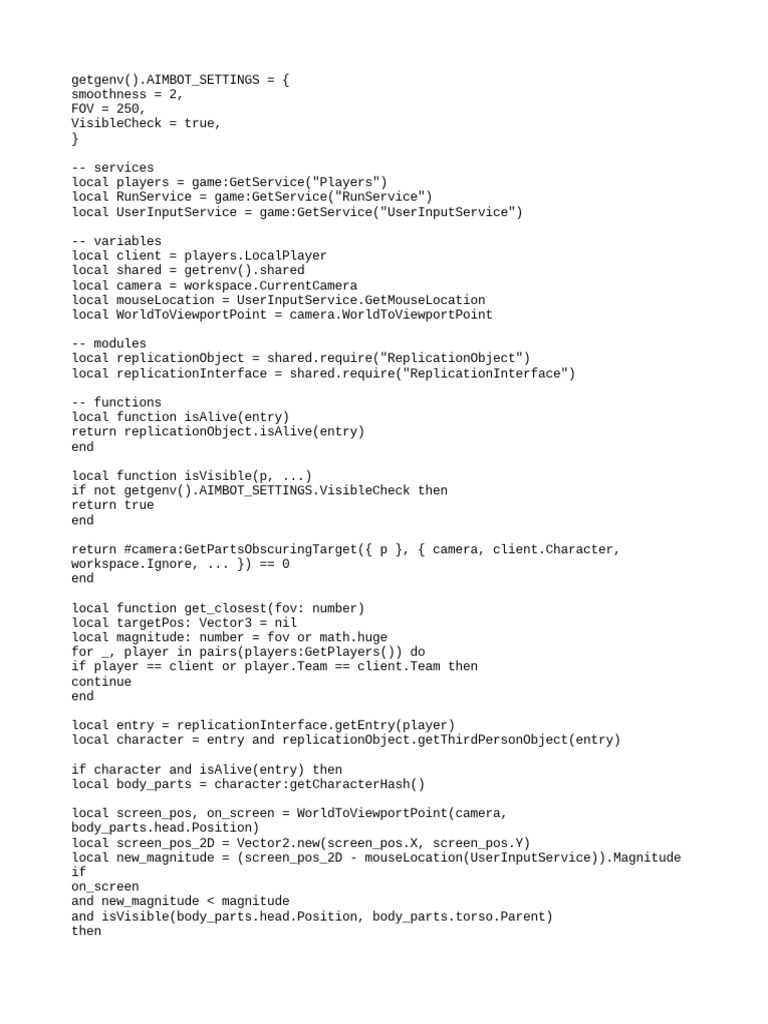 getgenv().AIMBOT_SETTINGS = {
smoothness = 2,
FOV = 250,
VisibleCheck = true,
}

-- services
local players = game:GetService("Players")
local RunService = game:GetService("RunService")
local UserInputService = game:GetService("UserInputService")

-- variables
local client = players.LocalPlayer
local shared = getrenv().shared
local camera = workspace.CurrentCamera
local mouseLocation = UserInputService.GetMouseLocation
local WorldToViewportPoint = camera.WorldToViewportPoint

-- modules
local replicationObject = shared.require("ReplicationObject")
local replicationInterface = shared.require("ReplicationInterface")

-- functions
local function isAlive(entry)
return replicationObject.isAlive(entry)
end

local function isVisible(p, ...)
if not getgenv().AIMBOT_SETTINGS.VisibleCheck then
return true
end

return #camera:GetPartsObscuringTarget({ p }, { camera, client.Character, workspace.Ignore, ... }) == 0
end

local function get_closest(fov: number)
local targetPos: Vector3 = nil
local magnitude: number = fov or math.huge
for _, player in pairs(players:GetPlayers()) do
if player == client or player.Team == client.Team then
continue
end

local entry = replicationInterface.getEntry(player)
local character = entry and replicationObject.getThirdPersonObject(entry)

if character and isAlive(entry) then
local body_parts = character:getCharacterHash()

local screen_pos, on_screen = WorldToViewportPoint(camera, body_parts.head.Position)
local screen_pos_2D = Vector2.new(screen_pos.X, screen_pos.Y)
local new_magnitude = (screen_pos_2D - mouseLocation(UserInputService)).Magnitude
if
on_screen
and new_magnitude < magnitude
and isVisible(body_parts.head.Position, body_parts.torso.Parent)
then